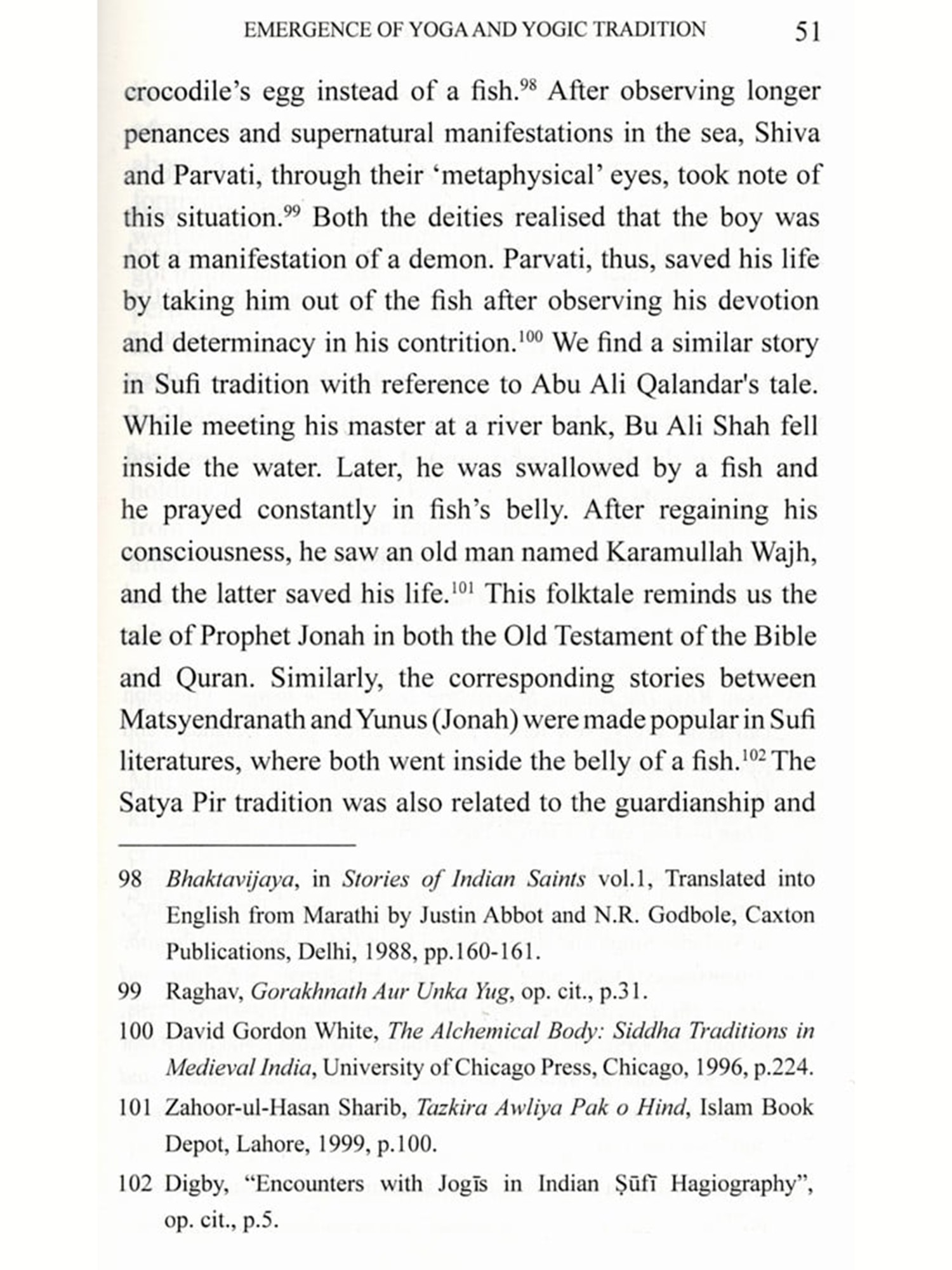 EMERGENCE OF YOGA AND YOGIC TRADITION 51

crocodile's egg instead of a fish.$^{98}$ After observing longer penances and supernatural manifestations in the sea, Shiva and Parvati, through their 'metaphysical' eyes, took note of this situation.$^{99}$ Both the deities realised that the boy was not a manifestation of a demon. Parvati, thus, saved his life by taking him out of the fish after observing his devotion and determinacy in his contrition.$^{100}$ We find a similar story in Sufi tradition with reference to Abu Ali Qalandar's tale. While meeting his master at a river bank, Bu Ali Shah fell inside the water. Later, he was swallowed by a fish and he prayed constantly in fish's belly. After regaining his consciousness, he saw an old man named Karamullah Wajh, and the latter saved his life.$^{101}$ This folktale reminds us the tale of Prophet Jonah in both the Old Testament of the Bible and Quran. Similarly, the corresponding stories between Matsyendranath and Yunus (Jonah) were made popular in Sufi literatures, where both went inside the belly of a fish.$^{102}$ The Satya Pir tradition was also related to the guardianship and

98 Bhaktavijaya, in Stories of Indian Saints vol.1, Translated into English from Marathi by Justin Abbot and N.R. Godbole, Caxton Publications, Delhi, 1988, pp.160-161.

99 Raghav, Gorakhnath Aur Unka Yug, op. cit., p.31.

100 David Gordon White, The Alchemical Body: Siddha Traditions in Medieval India, University of Chicago Press, Chicago, 1996, p.224.

101 Zahoor-ul-Hasan Sharib, Tazkira Awliya Pak o Hind, Islam Book Depot, Lahore, 1999, p.100.

102 Digby, "Encounters with Jogīs in Indian Ṣūfī Hagiography", op. cit., p.5.